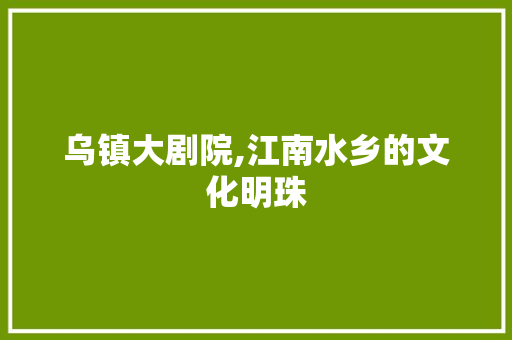 乌镇大剧院,江南水乡的文化明珠